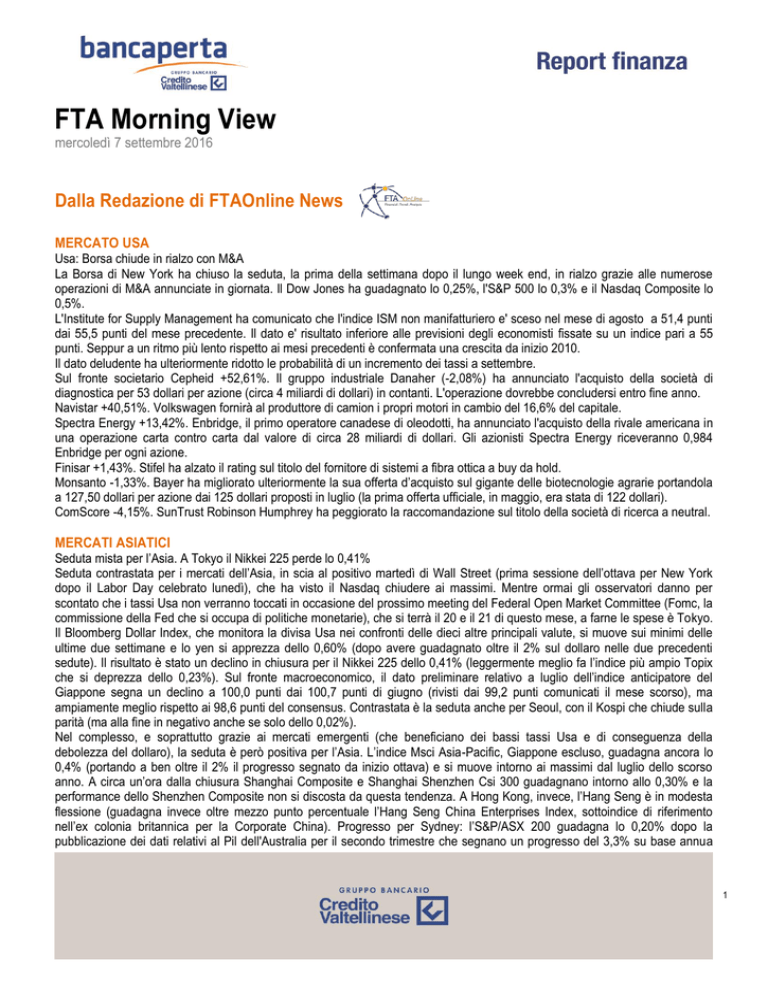 bancaperta
GRUPPO BANCARIO
Credito Valtellinese

Report finanza

FTA Morning View
mercoledì 7 settembre 2016

Dalla Redazione di FTAOnline News

MERCATO USA
Usa: Borsa chiude in rialzo con M&A
La Borsa di New York ha chiuso la seduta, la prima della settimana dopo il lungo week end, in rialzo grazie alle numerose operazioni di M&A annunciate in giornata. Il Dow Jones ha guadagnato lo 0,25%, l'S&P 500 lo 0,3% e il Nasdaq Composite lo 0,5%.
L'Institute for Supply Management ha comunicato che l'indice ISM non manifatturiero e' sceso nel mese di agosto a 51,4 punti dai 55,5 punti del mese precedente. Il dato e' risultato inferiore alle previsioni degli economisti fissate su un indice pari a 55 punti. Seppur a un ritmo più lento rispetto ai mesi precedenti è confermata una crescita da inizio 2010.
Il dato deludente ha ulteriormente ridotto le probabilità di un incremento dei tassi a settembre.
Sul fronte societario Cepheid +52,61%. Il gruppo industriale Danaher (-2,08%) ha annunciato l'acquisto della società di diagnostica per 53 dollari per azione (circa 4 miliardi di dollari) in contanti. L'operazione dovrebbe concludersi entro fine anno.
Navistar +40,51%. Volkswagen fornirà al produttore di camion i propri motori in cambio del 16,6% del capitale.
Spectra Energy +13,42%. Enbridge, il primo operatore canadese di oleodotti, ha annunciato l'acquisto della rivale americana in una operazione carta contro carta dal valore di circa 28 miliardi di dollari. Gli azionisti Spectra Energy riceveranno 0,984 Enbridge per ogni azione.
Finisar +1,43%. Stifel ha alzato il rating sul titolo del fornitore di sistemi a fibra ottica a buy da hold.
Monsanto -1,33%. Bayer ha migliorato ulteriormente la sua offerta d'acquisto sul gigante delle biotecnologie agrarie portandola a 127,50 dollari per azione dai 125 dollari proposti in luglio (la prima offerta ufficiale, in maggio, era stata di 122 dollari).
ComScore -4,15%. SunTrust Robinson Humphrey ha peggiorato la raccomandazione sul titolo della società di ricerca a neutral.

MERCATI ASIATICI
Seduta mista per l'Asia. A Tokyo il Nikkei 225 perde lo 0,41%
Seduta contrastata per i mercati dell'Asia, in scia al positivo martedì di Wall Street (prima sessione dell'ottava per New York dopo il Labor Day celebrato lunedì), che ha visto il Nasdaq chiudere ai massimi. Mentre ormai gli osservatori danno per scontato che i tassi Usa non verranno toccati in occasione del prossimo meeting del Federal Open Market Committee (Fomc, la commissione della Fed che si occupa di politiche monetarie), che si terrà il 20 e il 21 di questo mese, a farne le spese è Tokyo. Il Bloomberg Dollar Index, che monitora la divisa Usa nei confronti delle dieci altre principali valute, si muove sui minimi delle ultime due settimane e lo yen si apprezza dello 0,60% (dopo avere guadagnato oltre il 2% sul dollaro nelle due precedenti sedute). Il risultato è stato un declino in chiusura per il Nikkei 225 dello 0,41% (leggermente meglio fa l'indice più ampio Topix che si deprezza dello 0,23%). Sul fronte macroeconomico, il dato preliminare relativo a luglio dell'indice anticipatore del Giappone segna un declino a 100,0 punti dai 100,7 punti di giugno (rivisti dai 99,2 punti comunicati il mese scorso), ma ampiamente meglio rispetto ai 98,6 punti del consensus. Contrastata è la seduta anche per Seoul, con il Kospi che chiude sulla parità (ma alla fine in negativo anche se solo dello 0,02%).
Nel complesso, e soprattutto grazie ai mercati emergenti (che beneficiano dei bassi tassi Usa e di conseguenza della debolezza del dollaro), la seduta è però positiva per l'Asia. L'indice Msci Asia-Pacific, Giappone escluso, guadagna ancora lo 0,4% (portando a ben oltre il 2% il progresso segnato da inizio ottava) e si muove intorno ai massimi dal luglio dello scorso anno. A circa un'ora dalla chiusura Shanghai Composite e Shanghai Shenzhen Csi 300 guadagnano intorno allo 0,30% e la performance dello Shenzhen Composite non si discosta da questa tendenza. A Hong Kong, invece, l'Hang Seng è in modesta flessione (guadagna invece oltre mezzo punto percentuale l'Hang Seng China Enterprises Index, sottoindice di riferimento nell'ex colonia britannica per la Corporate China). Progresso per Sydney: l'S&P/ASX 200 guadagna lo 0,20% dopo la pubblicazione dei dati relativi al Pil dell'Australia per il secondo trimestre che segnano un progresso del 3,3% su base annua

GRUPPO BANCARIO
Credito Valtellinese

1